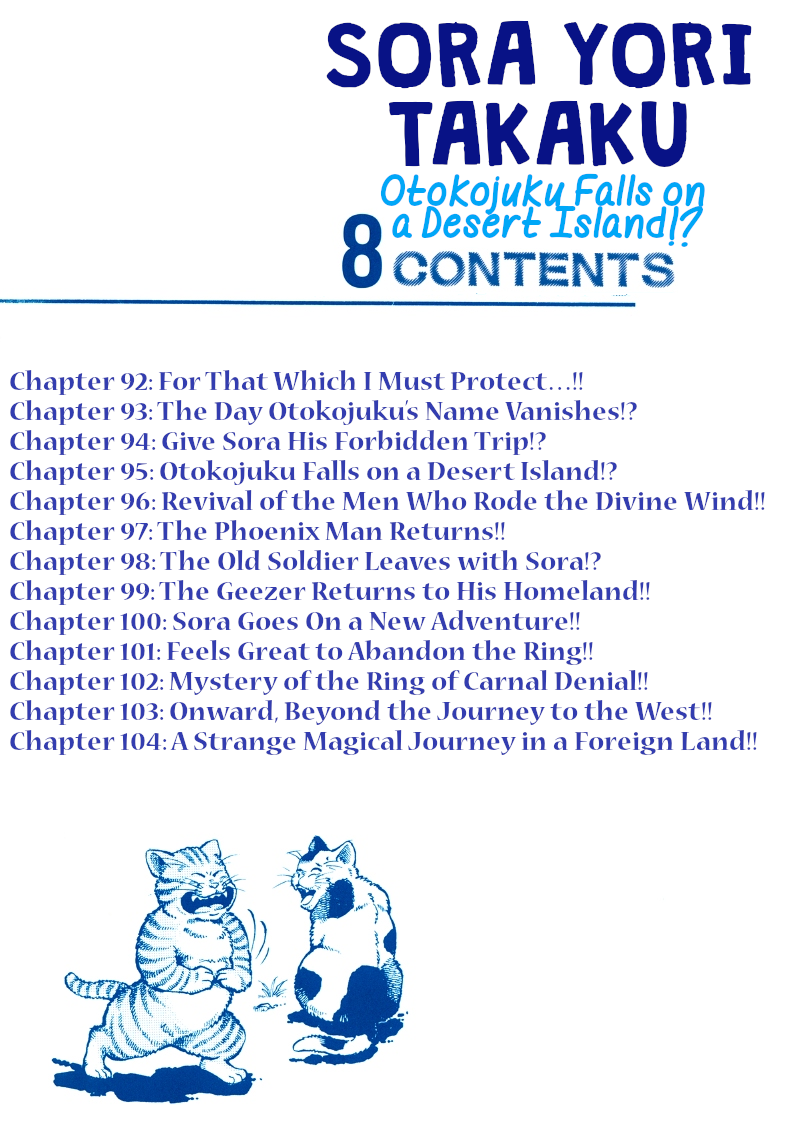 SORA YORI TAKAKU

Otokojuku Falls on a Desert Island!?

8 CONTENTS

Chapter 92: For That Which I Must Protect...!!
Chapter 93: The Day Otokojuku's Name Vanishes!?
Chapter 94: Give Sora His Forbidden Trip!?
Chapter 95: Otokojuku Falls on a Desert Island!?
Chapter 96: Revival of the Men Who Rode the Divine Wind!!
Chapter 97: The Phoenix Man Returns!!
Chapter 98: The Old Soldier Leaves with Sora!?
Chapter 99: The Geezer Returns to His Homeland!!
Chapter 100: Sora Goes On a New Adventure!!
Chapter 101: Feels Great to Abandon the Ring!!
Chapter 102: Mystery of the Ring of Carnal Denial!!
Chapter 103: Onward, Beyond the Journey to the West!!
Chapter 104: A Strange Magical Journey in a Foreign Land!!